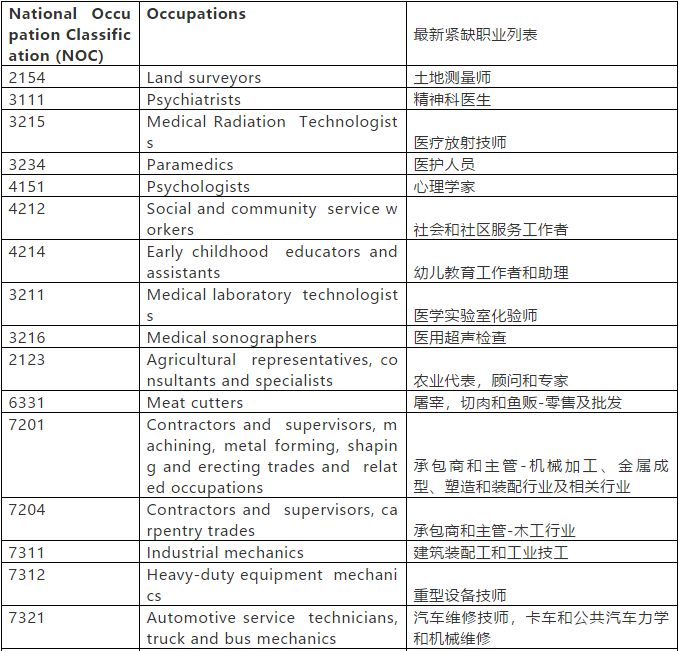 | National Occupation Classification (NOC) | Occupations | 最新紧缺职业列表 |
|---|---|---|
| 2154 | Land surveyors | 土地测量师 |
| 3111 | Psychiatrists | 精神科医生 |
| 3215 | Medical Radiation Technologists | 医疗放射技师 |
| 3234 | Paramedics | 医护人员 |
| 4151 | Psychologists | 心理学家 |
| 4212 | Social and community service workers | 社会和社区服务工作者 |
| 4214 | Early childhood educators and assistants | 幼儿教育工作者和助理 |
| 3211 | Medical laboratory technologists | 医学实验室化验师 |
| 3216 | Medical sonographers | 医用超声检查 |
| 2123 | Agricultural representatives, consultants and specialists | 农业代表，顾问和专家 |
| 6331 | Meat cutters | 屠宰，切肉和鱼贩-零售及批发 |
| 7201 | Contractors and supervisors, machining, metal forming, shaping and erecting trades and related occupations | 承包商和主管-机械加工、金属成型、塑造和装配行业及相关行业 |
| 7204 | Contractors and supervisors, carpentry trades | 承包商和主管-木工行业 |
| 7311 | Industrial mechanics | 建筑装配工和工业技工 |
| 7312 | Heavy-duty equipment mechanics | 重型设备技师 |
| 7321 | Automotive service technicians, truck and bus mechanics | 汽车维修技师，卡车和公共汽车力学和机械维修 |